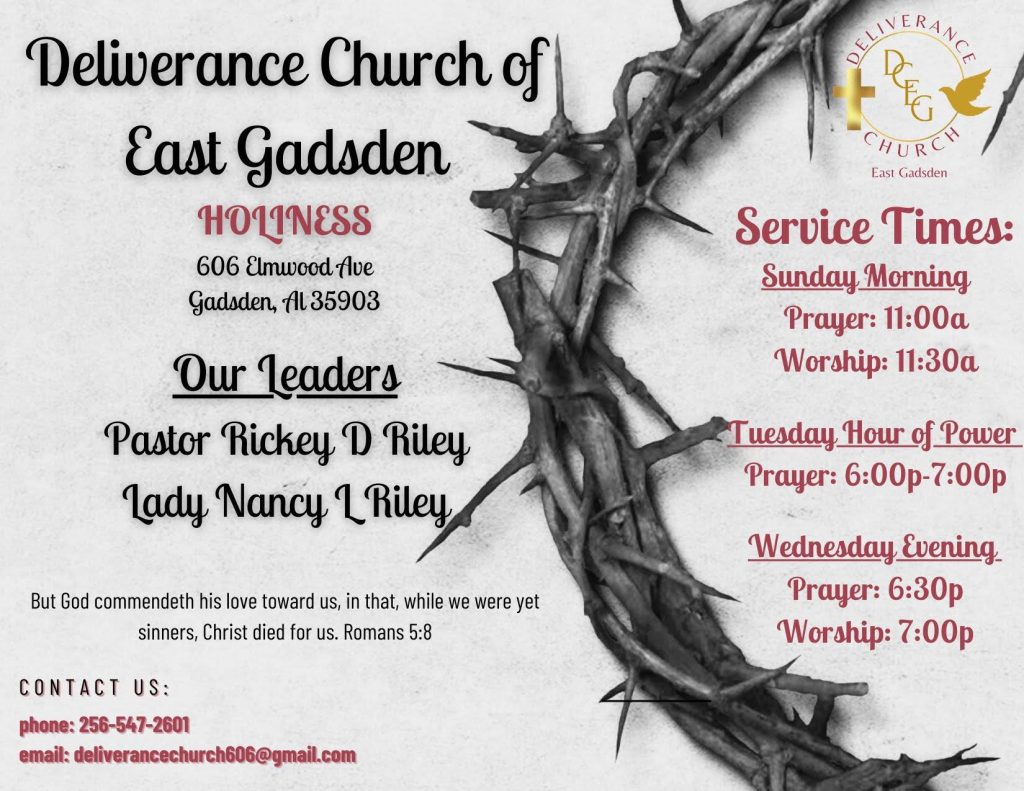 Deliverance Church of East Gadsden

HOLINESS

606 Elmwood Ave
Gadsden, Al 35903

Our Leaders

Pastor Rickey D Riley
Lady Nancy L Riley

But God commendeth his love toward us, in that, while we were yet sinners, Christ died for us. Romans 5:8

CONTACT US:

phone: 256-547-2601
email: deliverancechurch606@gmail.com

DELIVERANCE
DCEG
CHURCH
East Gadsden

Service Times:

Sunday Morning
Prayer: 11:00a
Worship: 11:30a

Tuesday Hour of Power
Prayer: 6:00p-7:00p

Wednesday Evening
Prayer: 6:30p
Worship: 7:00p